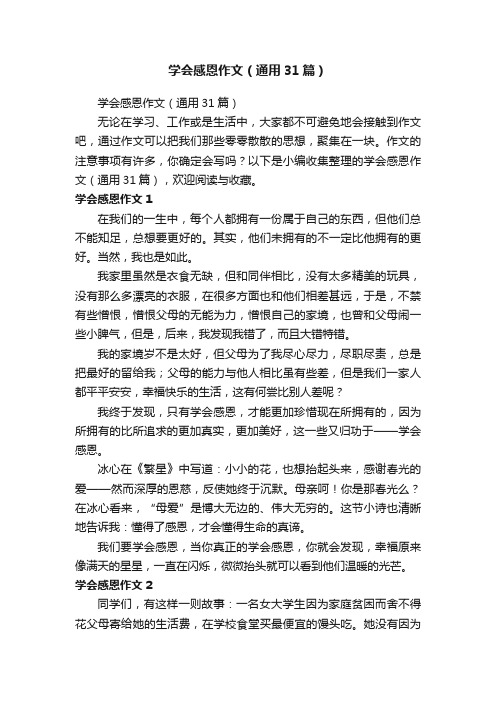 学会感恩作文（通用31篇）

学会感恩作文（通用31篇）

无论在学习、工作或是生活中，大家都不可避免地会接触到作文吧，通过作文可以把我们那些零零散散的思想，聚集在一块。作文的注意事项有许多，你确定会写吗？以下是小编收集整理的学会感恩作文（通用31篇），欢迎阅读与收藏。

学会感恩作文1

在我们的一生中，每个人都拥有一份属于自己的东西，但他们总不能知足，总想要更好的。其实，他们未拥有的不一定比他拥有的更好。当然，我也是如此。

我家里虽然是衣食无缺，但和同伴相比，没有太多精美的玩具，没有那么多漂亮的衣服，在很多方面也和他们相差甚远，于是，不禁有些憎恨，憎恨父母的无能为力，憎恨自己的家境，也曾和父母闹一些小脾气，但是，后来，我发现我错了，而且大错特错。

我的家境岁不是太好，但父母为了我尽心尽力，尽职尽责，总是把最好的留给我；父母的能力与他人相比虽有些差，但是我们一家人都平平安安，幸福快乐的生活，这有何尝比别人差呢？

我终于发现，只有学会感恩，才能更加珍惜现在所拥有的，因为所拥有的比所追求的更加真实，更加美好，这一些又归功于——学会感恩。

冰心在《繁星》中写道：小小的花，也想抬起头来，感谢春光的爱——然而深厚的恩慈，反使她终于沉默。母亲呵！你是那春光么？在冰心看来，“母爱”是博大无边的、伟大无穷的。这节小诗也清晰地告诉我：懂得了感恩，才会懂得生命的真谛。

我们要学会感恩，当你真正的学会感恩，你就会发现，幸福原来像满天的星星，一直在闪烁，微微抬头就可以看到他们温暖的光芒。

学会感恩作文2

同学们，有这样一则故事：一名女大学生因为家庭贫困而舍不得花父母寄给她的生活费，在学校食堂买最便宜的馒头吃。她没有因为